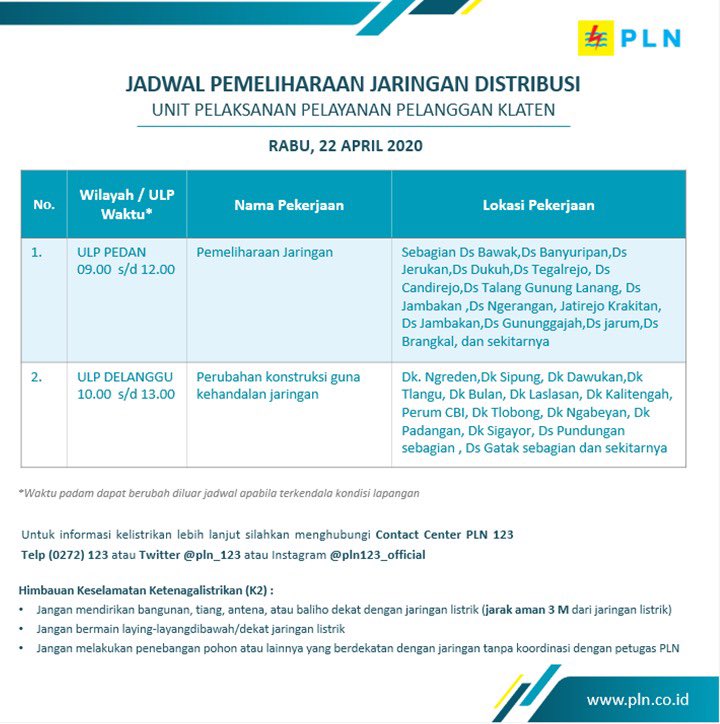 PLN

JADWAL PEMELIHARAAN JARINGAN DISTRIBUSI
UNIT PELAKSANAN PELAYANAN PELANGGAN KLATEN

RABU, 22 APRIL 2020

| No. | Wilayah / ULP Waktu* | Nama Pekerjaan | Lokasi Pekerjaan |
|---|---|---|---|
| 1. | ULP PEDAN 09.00 s/d 12.00 | Pemeliharaan Jaringan | Sebagian Ds Bawak,Ds Banyuripan,Ds Jerukan,Ds Dukuh,Ds Tegalrejo, Ds Candirejo,Ds Talang Gunung Lanang, Ds Jambakan ,Ds Ngerangan, Jatirejo Krakitan, Ds Jambakan,Ds Gununggajah,Ds jarum,Ds Brangkal, dan sekitarnya |
| 2. | ULP DELANGGU 10.00 s/d 13.00 | Perubahan konstruksi guna kehandalan jaringan | Dk. Ngreden,Dk Sipung, Dk Dawukan,Dk Tlangu, Dk Bulan, Dk Laslasan, Dk Kalitengah, Perum CBI, Dk Tlobong, Dk Ngabeyan, Dk Padangan, Dk Sigayor, Ds Pundungan sebagian , Ds Gatak sebagian dan sekitarnya |

*Waktu padam dapat berubah diluar jadwal apabila terkendala kondisi lapangan

Untuk informasi kelistrikan lebih lanjut silahkan menghubungi Contact Center PLN 123 Telp (0272) 123 atau Twitter @pln_123 atau Instagram @pln123_official

Himbauan Keselamatan Ketenagalistrikan (K2) :
• Jangan mendirikan bangunan, tiang, antena, atau baliho dekat dengan jaringan listrik (jarak aman 3 M dari jaringan listrik)
• Jangan bermain laying-layangdibawah/dekat jaringan listrik
• Jangan melakukan penebangan pohon atau lainnya yang berdekatan dengan jaringan tanpa koordinasi dengan petugas PLN

www.pln.co.id